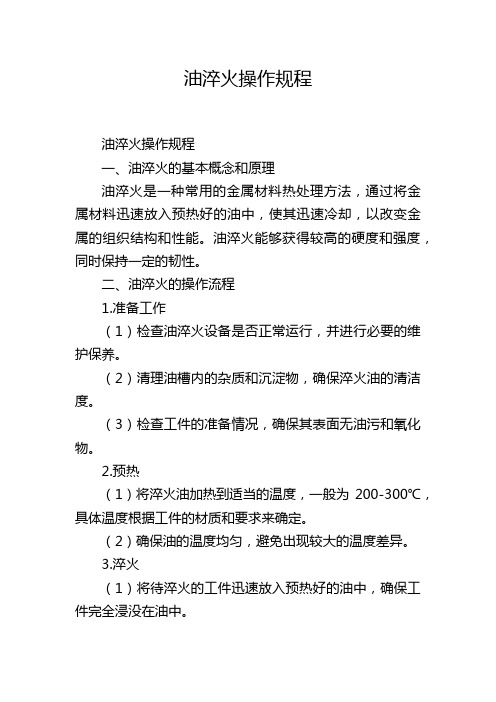 油淬火操作规程

油淬火操作规程

一、油淬火的基本概念和原理

油淬火是一种常用的金属材料热处理方法，通过将金属材料迅速放入预热好的油中，使其迅速冷却，以改变金属的组织结构和性能。油淬火能够获得较高的硬度和强度，同时保持一定的韧性。

二、油淬火的操作流程

1.准备工作

（1）检查油淬火设备是否正常运行，并进行必要的维护保养。

（2）清理油槽内的杂质和沉淀物，确保淬火油的清洁度。

（3）检查工件的准备情况，确保其表面无油污和氧化物。

2.预热

（1）将淬火油加热到适当的温度，一般为 200-300℃，具体温度根据工件的材质和要求来确定。

（2）确保油的温度均匀，避免出现较大的温度差异。

3.淬火

（1）将待淬火的工件迅速放入预热好的油中，确保工件完全浸没在油中。